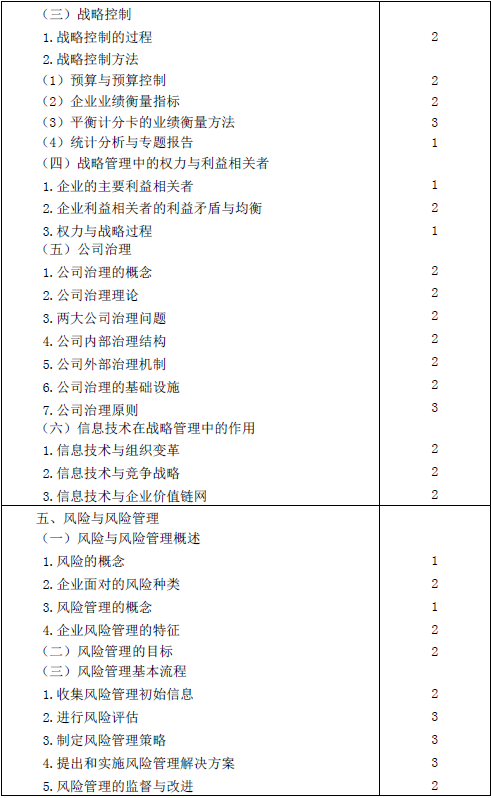 | | |
|---|---|
| （三）战略控制 | |
| 1. 战略控制的过程 | 2 |
| 2. 战略控制方法 | |
| （1）预算与预算控制 | 2 |
| （2）企业业绩衡量指标 | 2 |
| （3）平衡计分卡的业绩衡量方法 | 3 |
| （4）统计分析与专题报告 | 1 |
| （四）战略管理中的权力与利益相关者 | |
| 1. 企业的主要利益相关者 | 1 |
| 2. 企业利益相关者的利益矛盾与均衡 | 2 |
| 3. 权力与战略过程 | 1 |
| （五）公司治理 | |
| 1. 公司治理的概念 | 2 |
| 2. 公司治理理论 | 2 |
| 3. 两大公司治理问题 | 2 |
| 4. 公司内部治理结构 | 2 |
| 5. 公司外部治理机制 | 2 |
| 6. 公司治理的基础设施 | 2 |
| 7. 公司治理原则 | 3 |
| （六）信息技术在战略管理中的作用 | |
| 1. 信息技术与组织变革 | 2 |
| 2. 信息技术与竞争战略 | 2 |
| 3. 信息技术与企业价值链网 | 2 |
| 五、风险与风险管理 | |
| （一）风险与风险管理概述 | |
| 1. 风险的概念 | 1 |
| 2. 企业面对的风险种类 | 2 |
| 3. 风险管理的概念 | 1 |
| 4. 企业风险管理的特征 | 2 |
| （二）风险管理的目标 | 2 |
| （三）风险管理基本流程 | |
| 1. 收集风险管理初始信息 | 2 |
| 2. 进行风险评估 | 3 |
| 3. 制定风险管理策略 | 3 |
| 4. 提出和实施风险管理解决方案 | 3 |
| 5. 风险管理的监督与改进 | 2 |